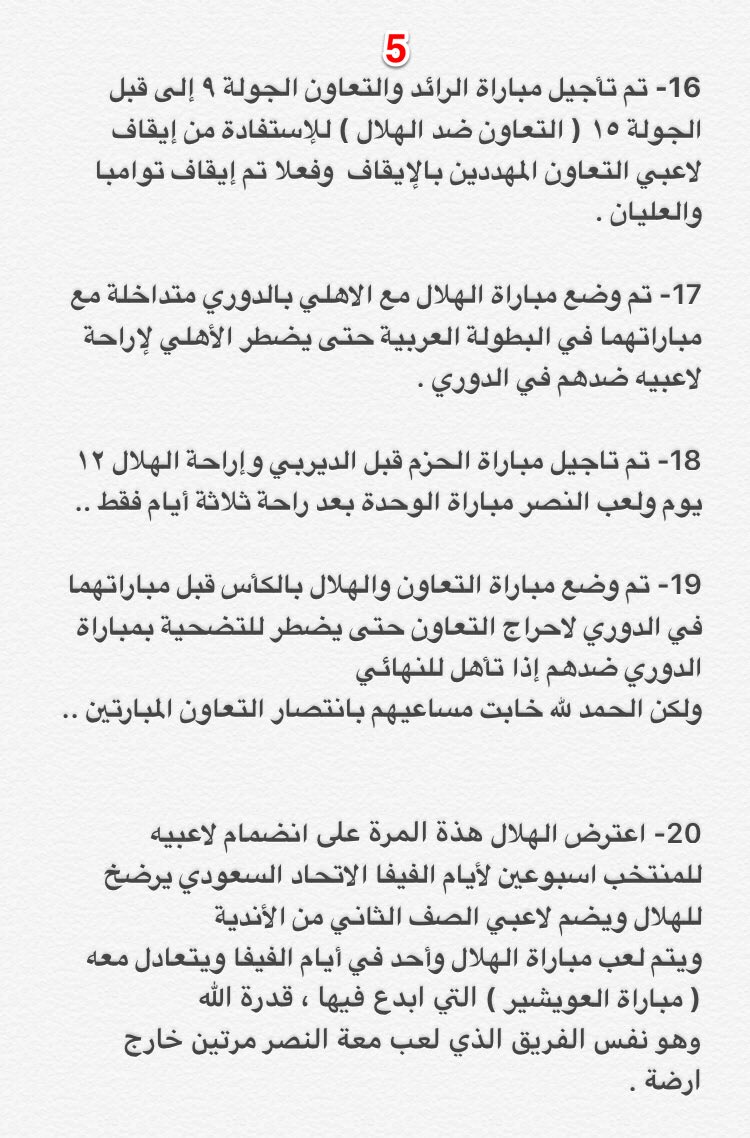 5

16- تم تأجيل مباراة الرائد والتعاون الجولة ٩ إلى قبل الجولة ١٥ ( التعاون ضد الهلال ) للإستفادة من إيقاف لاعبي التعاون المهددين بالإيقاف وفعلا تم إيقاف توامبا والعليان .

17- تم وضع مباراة الهلال مع الاهلي بالدوري متداخلة مع مباراتهما في البطولة العربية حتى يضطر الأهلي لإراحة لاعبيه ضدهم في الدوري .

18- تم تاجيل مباراة الحزم قبل الديربي و إراحة الهلال ١٢ يوم ولعب النصر مباراة الوحدة بعد راحة ثلاثة أيام فقط ..

19- تم وضع مباراة التعاون والهلال بالكأس قبل مباراتهما في الدوري لاحراج التعاون حتى يضطر للتضحية بمباراة الدوري ضدهم إذا تأهل للنهائي
ولكن الحمد لله خابت مساعيهم بانتصار التعاون المبارتين ..

20- اعترض الهلال هذة المرة على انضمام لاعبيه للمنتخب اسبوعين لأيام الفيفا الاتحاد السعودي يرضخ للهلال ويضم لاعبي الصف الثاني من الأندية
ويتم لعب مباراة الهلال وأحد في أيام الفيفا ويتعادل معه ( مباراة العويشير ) التي ابدع فيها ، قدرة الله
وهو نفس الفريق الذي لعب معة النصر مرتين خارج ارضة .